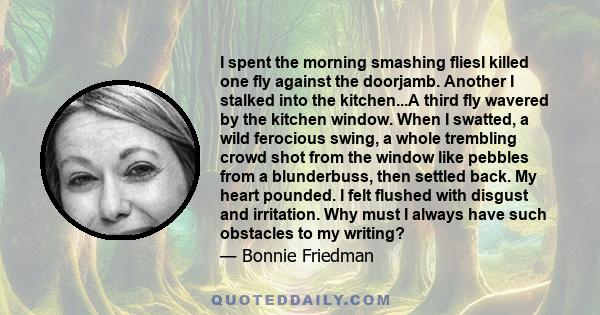 I spent the morning smashing fliesI killed one fly against the doorjamb. Another I stalked into the kitchen...A third fly wavered by the kitchen window. When I swatted, a wild ferocious swing, a whole trembling crowd shot from the window like pebbles from a blunderbuss, then settled back. My heart pounded. I felt flushed with disgust and irritation. Why must I always have such obstacles to my writing?
— Bonnie Friedman

QUOTEDDAILY.COM